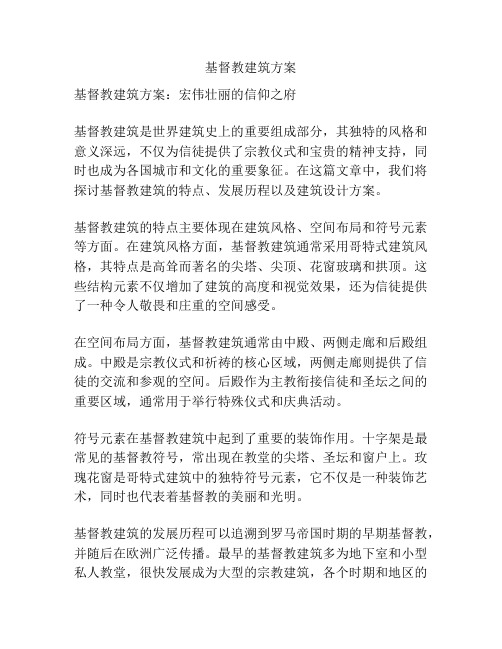 基督教建筑方案

基督教建筑方案：宏伟壮丽的信仰之府

基督教建筑是世界建筑史上的重要组成部分，其独特的风格和意义深远，不仅为信徒提供了宗教仪式和宝贵的精神支持，同时也成为各国城市和文化的重要象征。在这篇文章中，我们将探讨基督教建筑的特点、发展历程以及建筑设计方案。

基督教建筑的特点主要体现在建筑风格、空间布局和符号元素等方面。在建筑风格方面，基督教建筑通常采用哥特式建筑风格，其特点是高耸而著名的尖塔、尖顶、花窗玻璃和拱顶。这些结构元素不仅增加了建筑的高度和视觉效果，还为信徒提供了一种令人敬畏和庄重的空间感受。

在空间布局方面，基督教建筑通常由中殿、两侧走廊和后殿组成。中殿是宗教仪式和祈祷的核心区域，两侧走廊则提供了信徒的交流和参观的空间。后殿作为主教衔接信徒和圣坛之间的重要区域，通常用于举行特殊仪式和庆典活动。

符号元素在基督教建筑中起到了重要的装饰作用。十字架是最常见的基督教符号，常出现在教堂的尖塔、圣坛和窗户上。玫瑰花窗是哥特式建筑中的独特符号元素，它不仅是一种装饰艺术，同时也代表着基督教的美丽和光明。

基督教建筑的发展历程可以追溯到罗马帝国时期的早期基督教，并随后在欧洲广泛传播。最早的基督教建筑多为地下室和小型私人教堂，很快发展成为大型的宗教建筑，各个时期和地区的